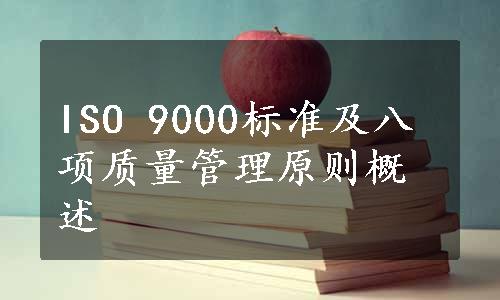 ISO 9000标准及八项质量管理原则概述